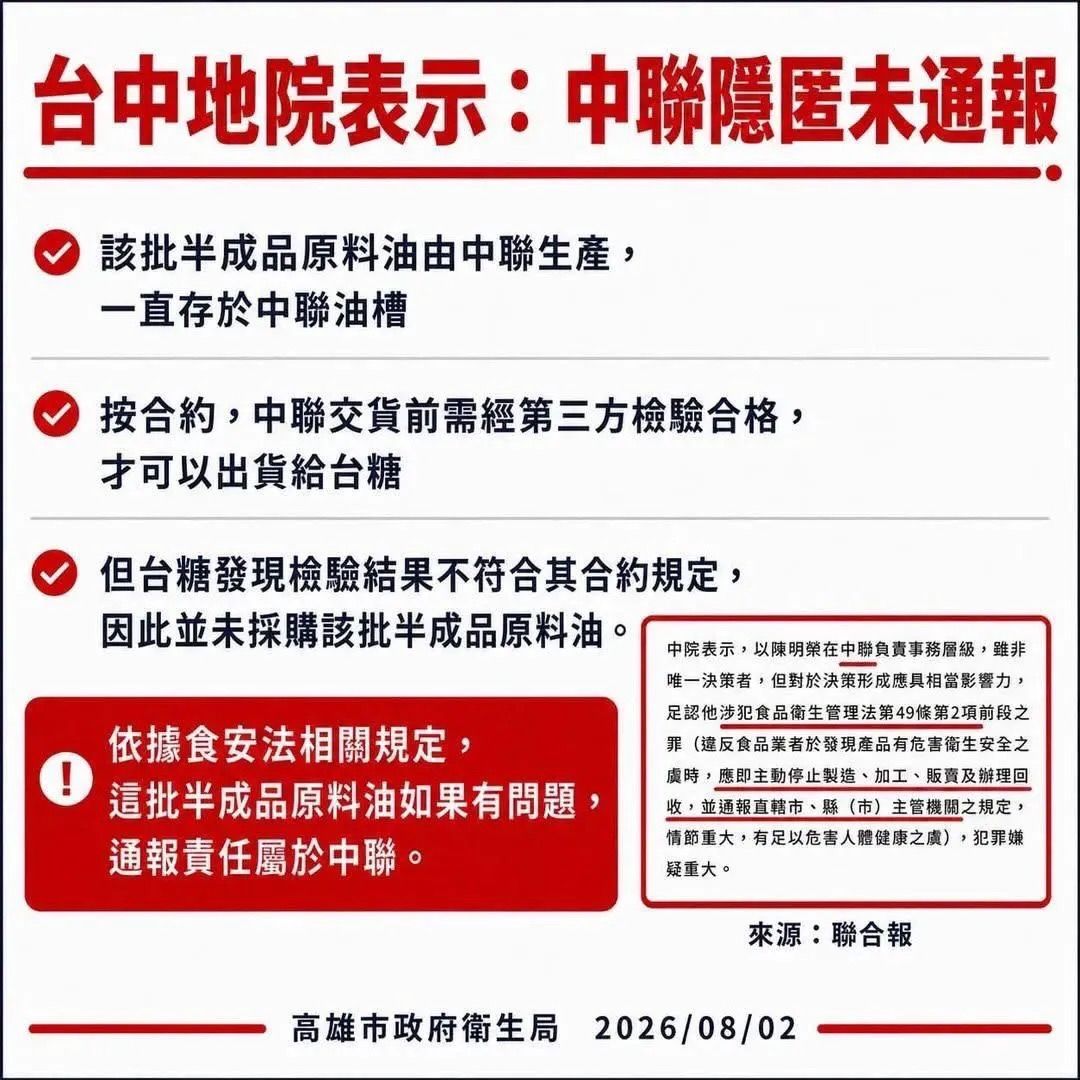 台中地院表示：中聯隱匿未通報

該批半成品原料油由中聯生產，一直存於中聯油槽

按合約，中聯交貨前需經第三方檢驗合格，才可以出貨給台糖

但台糖發現檢驗結果不符合其合約規定，因此並未採購該批半成品原料油。

依據食安法相關規定，這批半成品原料油如果有問題，通報責任屬於中聯。

中院表示，以陳明榮在中聯負責事務層級，雖非唯一決策者，但對於決策形成應具相當影響力，足認他涉犯食品衛生管理法第49條第2項前段之罪（違反食品業者於發現產品有危害衛生安全之虞時，應即主動停止製造、加工、販賣及辦理回收，並通報直轄市、縣（市）主管機關之規定，情節重大，有足以危害人體健康之虞），犯罪嫌疑重大。

來源：聯合報

高雄市政府衛生局 2026/08/02